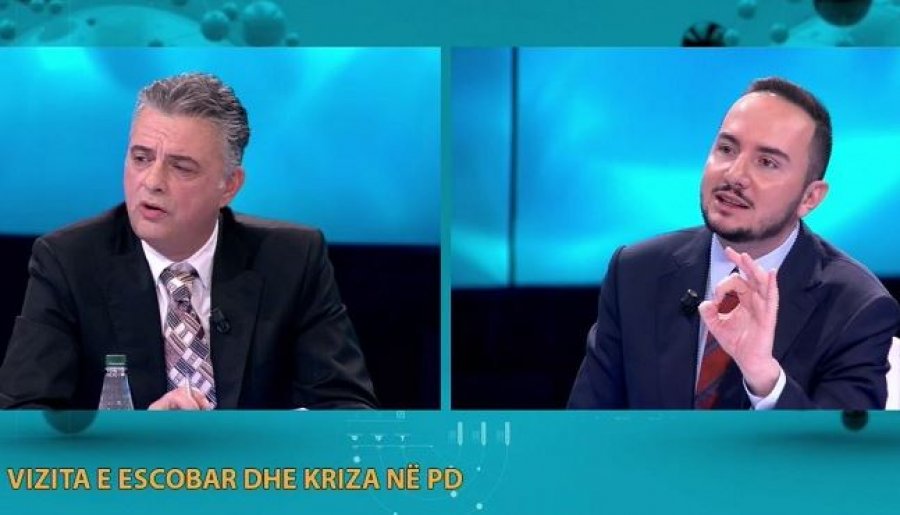 VIZITA E ESCOBAR DHE KRIZA NË PD